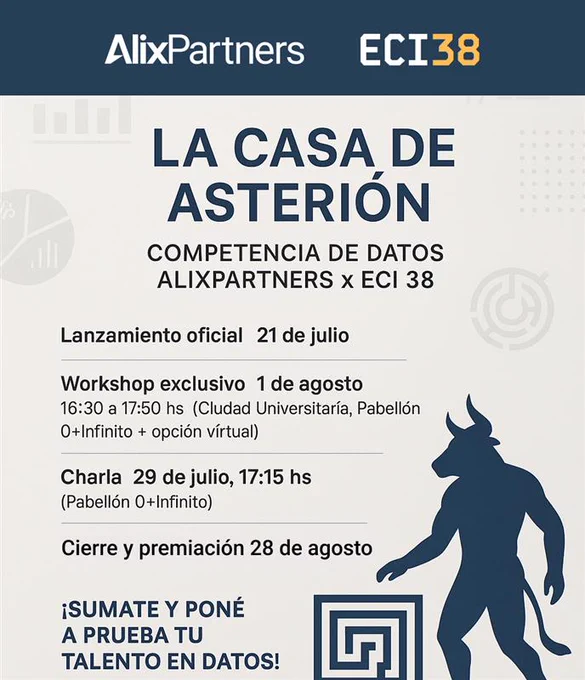 AlixPartners ECI38

LA CASA DE ASTERIÓN

COMPETENCIA DE DATOS ALIXPARTNERS x ECI 38

Lanzamiento oficial 21 de julio

Workshop exclusivo 1 de agosto
16:30 a 17:50 hs (Cludad Universitaría, Pabellón 0+Infinito + opción vírtual)

Charla 29 de julio, 17:15 hs
(Pabellón 0+Infinito)

Cierre y premiación 28 de agosto

¡SUMATE Y PONÉ A PRUEBA TU TALENTO EN DATOS!